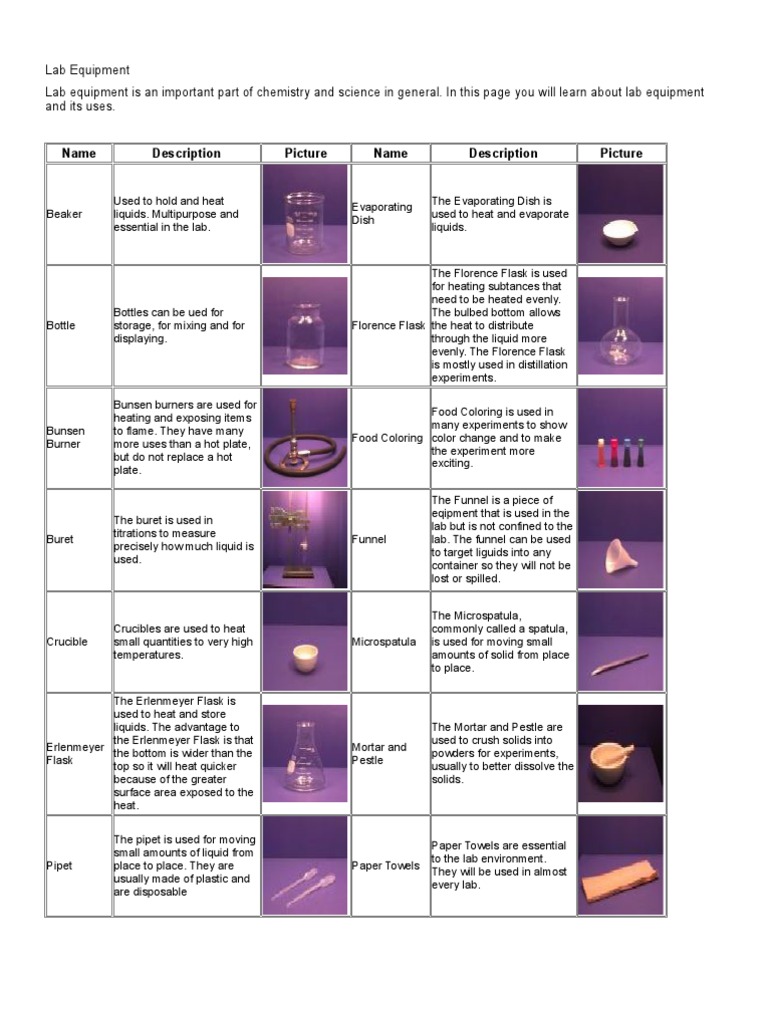 Lab Equipment

Lab equipment is an important part of chemistry and science in general. In this page you will learn about lab equipment and its uses.

| Name | Description | Picture | Name | Description | Picture |
|---|---|---|---|---|---|
| Beaker | Used to hold and heat liquids. Multipurpose and essential in the lab. | | Evaporating Dish | The Evaporating Dish is used to heat and evaporate liquids. | |
| Bottle | Bottles can be ued for storage, for mixing and for displaying. | | Florence Flask | The Florence Flask is used for heating subtances that need to be heated evenly. The bulbed bottom allows the heat to distribute through the liquid more evenly. The Florence Flask is mostly used in distillation experiments. | |
| Bunsen Burner | Bunsen burners are used for heating and exposing items to flame. They have many more uses than a hot plate, but do not replace a hot plate. | | Food Coloring | Food Coloring is used in many experiments to show color change and to make the experiment more exciting. | |
| Buret | The buret is used in titrations to measure precisely how much liquid is used. | | Funnel | The Funnel is a piece of eqipment that is used in the lab but is not confined to the lab. The funnel can be used to target liguids into any container so they will not be lost or spilled. | |
| Crucible | Crucibles are used to heat small quantities to very high temperatures. | | Microspatula | The Microspatula, commonly called a spatula, is used for moving small amounts of solid from place to place. | |
| Erlenmeyer Flask | The Erlenmeyer Flask is used to heat and store liquids. The advantage to the Erlenmeyer Flask is that the bottom is wider than the top so it will heat quicker because of the greater surface area exposed to the heat. | | Mortar and Pestle | The Mortar and Pestle are used to crush solids into powders for experiments, usually to better dissolve the solids. | |
| Pipet | The pipet is used for moving small amounts of liquid from place to place. They are usually made of plastic and are disposable | | Paper Towels | Paper Towels are essential to the lab environment. They will be used in almost every lab. | |